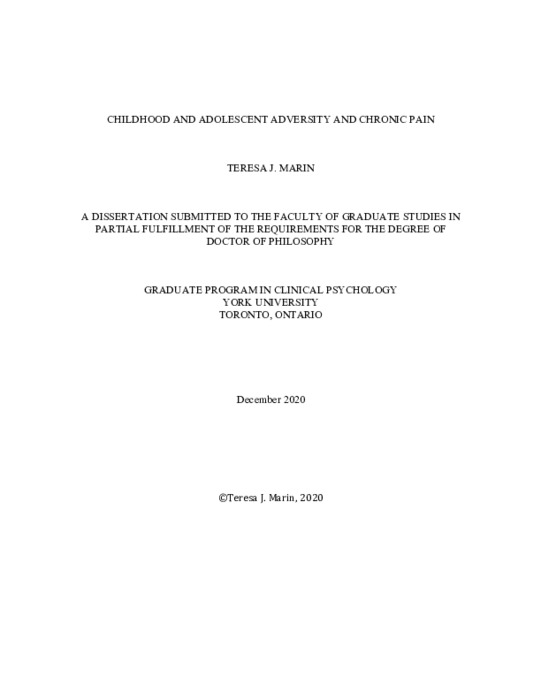 CHILDHOOD AND ADOLESCENT ADVERSITY AND CHRONIC PAIN

TERESA J. MARIN

A DISSERTATION SUBMITTED TO THE FACULTY OF GRADUATE STUDIES IN PARTIAL FULFILLMENT OF THE REQUIREMENTS FOR THE DEGREE OF DOCTOR OF PHILOSOPHY

GRADUATE PROGRAM IN CLINICAL PSYCHOLOGY
YORK UNIVERSITY
TORONTO, ONTARIO

December 2020

©Teresa J. Marin, 2020